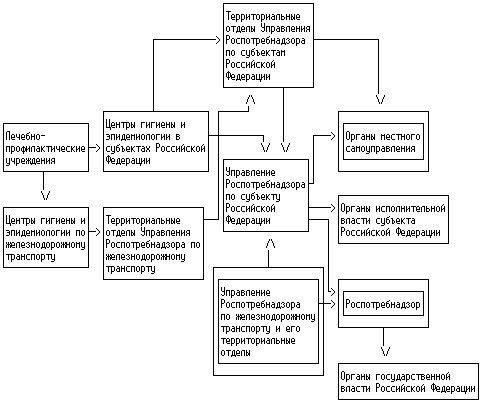 Территориальные отделы Управления Роспотребнадзора по субъектам Российской Федерации

Лечебно-профилактические учреждения

Центры гигиены и эпидемиологии в субъектах Российской Федерации

Органы местного самоуправления

Управление Роспотребнадзора по субъекту Российской Федерации

Органы исполнительной власти субъекта Российской Федерации

Центры гигиены и эпидемиологии по железнодорожному транспорту

Территориальные отделы Управления Роспотребнадзора по железнодорожному транспорту

Управление Роспотребнадзора по железнодорожному транспорту и его территориальные отделы

Роспотребнадзор

Органы государственной власти Российской Федерации